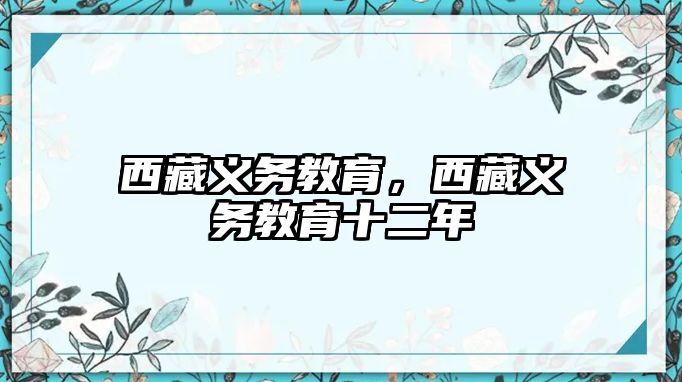 西藏义务教育，西藏义务教育十二年